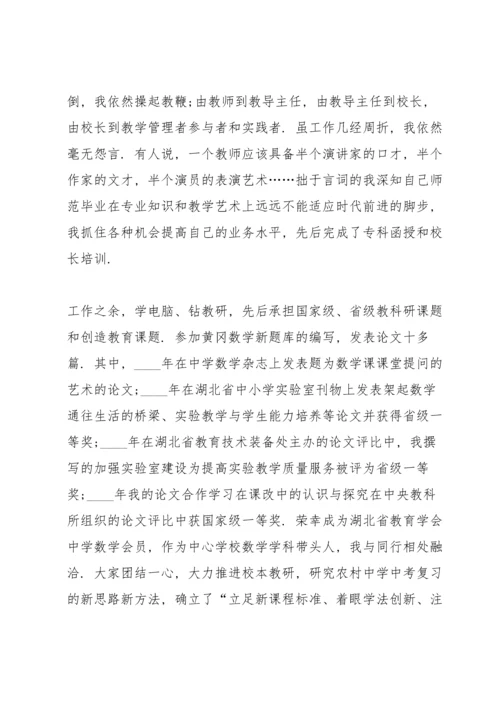 倒，我依然操起教鞭；由教师到教导主任，由教导主任到校长，由校长到教学管理者参与者和实践者．虽工作几经周折，我依然毫无怨言．有人说，一个教师应该具备半个演讲家的口才，半个作家的文才，半个演员的表演艺术……拙于言词的我深知自己师范毕业在专业知识和教学艺术上远远不能适应时代前进的脚步，我抓住各种机会提高自己的业务水平，先后完成了专科函授和校长培训．

工作之余，学电脑、钻教研，先后承担国家级、省级教科研课题和创造教育课题．参加黄冈数学新题库的编写，发表论文十多篇．其中，____年在中学数学杂志上发表题为数学课课堂提问的艺术的论文；____年在湖北省中小学实验室刊物上发表架起数学通往生活的桥梁、实验教学与学生能力培养等论文并获得省级一等奖；____年在湖北省教育技术装备处主办的论文评比中，我撰写的加强实验室建设为提高实验教学质量服务被评为省级一等奖；____年我的论文合作学习在课改中的认识与探究在中央教科所组织的论文评比中获国家级一等奖．荣幸成为湖北省教育学会中学数学会员，作为中心学校数学学科带头人，我与同行相处融洽．大家团结一心，大力推进校本教研，研究农村中学中考复习的新思路新方法，确立了“立足新课程标准、着眼学法创新、注